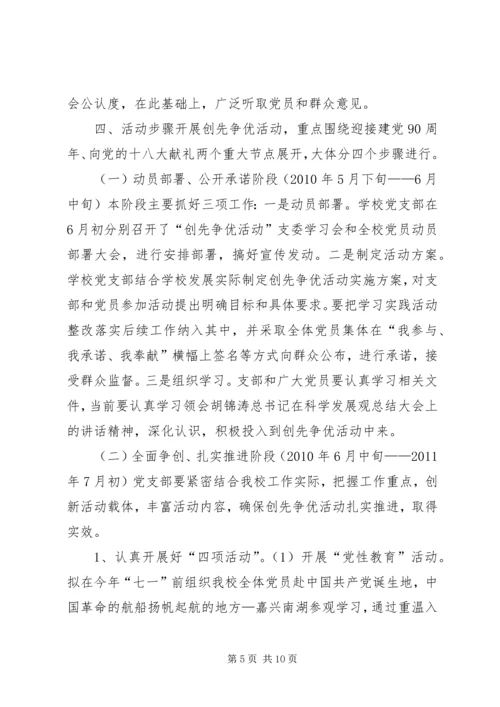 会公认度，在此基础上，广泛听取党员和群众意见。

四、活动步骤开展创先争优活动，重点围绕迎接建党90周年、向党的十八大献礼两个重大节点展开，大体分四个步骤进行。

（一）动员部署、公开承诺阶段（2010年5月下旬——6月中旬）本阶段主要抓好三项工作：一是动员部署。学校党支部在6月初分别召开了“创先争优活动”支委学习会和全校党员动员部署大会，进行安排部署，搞好宣传发动。二是制定活动方案。学校党支部结合学校发展实际制定创先争优活动实施方案，对支部和党员参加活动提出明确目标和具体要求。要把学习实践活动整改落实后续工作纳入其中，并采取全体党员集体在“我参与、我承诺、我奉献”横幅上签名等方式向群众公布，进行承诺，接受群众监督。三是组织学习。支部和广大党员要认真学习相关文件，当前要认真学习领会胡锦涛总书记在科学发展观总结大会上的讲话精神，深化认识，积极投入到创先争优活动中来。

（二）全面争创、扎实推进阶段（2010年6月中旬——2011年7月初）党支部要紧密结合我校工作实际，把握工作重点，创新活动载体，丰富活动内容，确保创先争优活动扎实推进，取得实效。

1、认真开展好“四项活动”。（1）开展“党性教育”活动。拟在今年“七一”前组织我校全体党员赴中国共产党诞生地，中国革命的航船扬帆起航的地方—嘉兴南湖参观学习，通过重温入

第5页 共10页